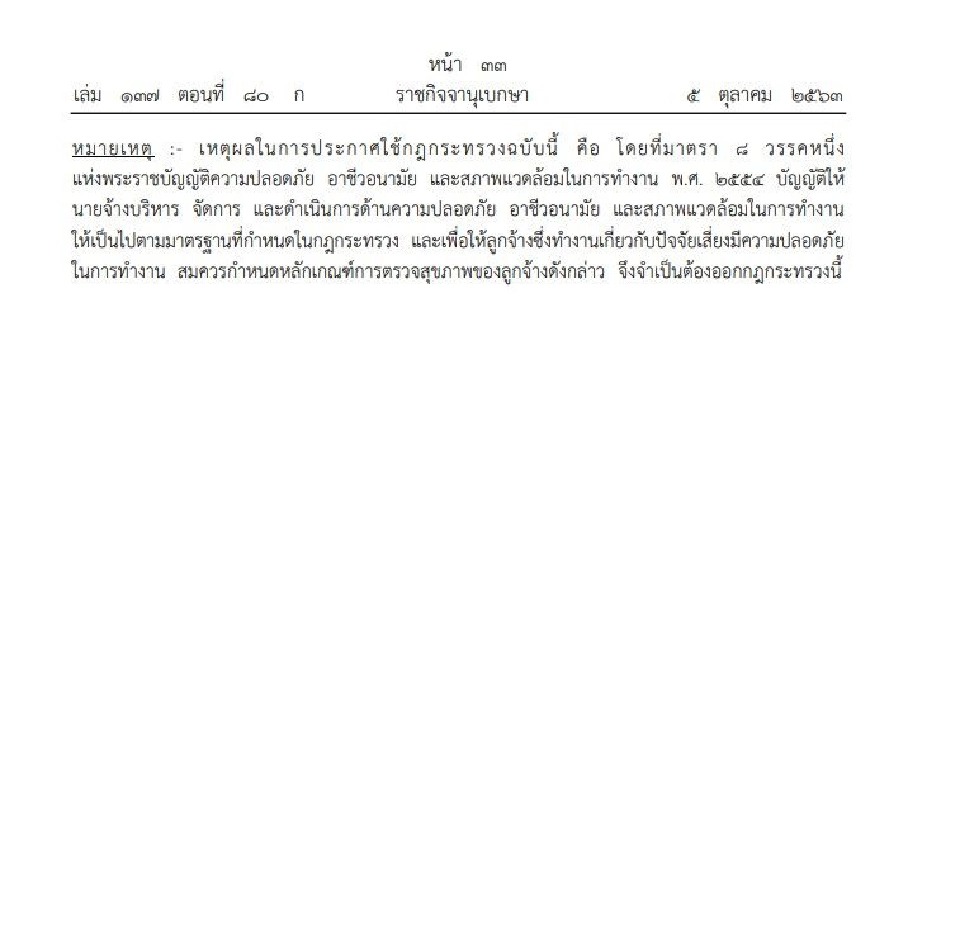 หน้า ๓๓
เล่ม ๑๓๗ ตอนที่ ๘๐ ก ราชกิจจานุเบกษา ๕ ตุลาคม ๒๕๖๓

หมายเหตุ :- เหตุผลในการประกาศใช้กฎกระทรวงฉบับนี้ คือ โดยที่มาตรา ๘ วรรคหนึ่ง แห่งพระราชบัญญัติความปลอดภัย อาชีวอนามัย และสภาพแวดล้อมในการทำงาน พ.ศ. ๒๕๕๔ บัญญัติให้นายจ้างบริหาร จัดการ และดำเนินการด้านความปลอดภัย อาชีวอนามัย และสภาพแวดล้อมในการทำงานให้เป็นไปตามมาตรฐานที่กำหนดในกฎกระทรวง และเพื่อให้ลูกจ้างซึ่งทำงานเกี่ยวกับปัจจัยเสี่ยงมีความปลอดภัยในการทำงาน สมควรกำหนดหลักเกณฑ์การตรวจสุขภาพของลูกจ้างดังกล่าว จึงจำเป็นต้องออกกฎกระทรวงนี้